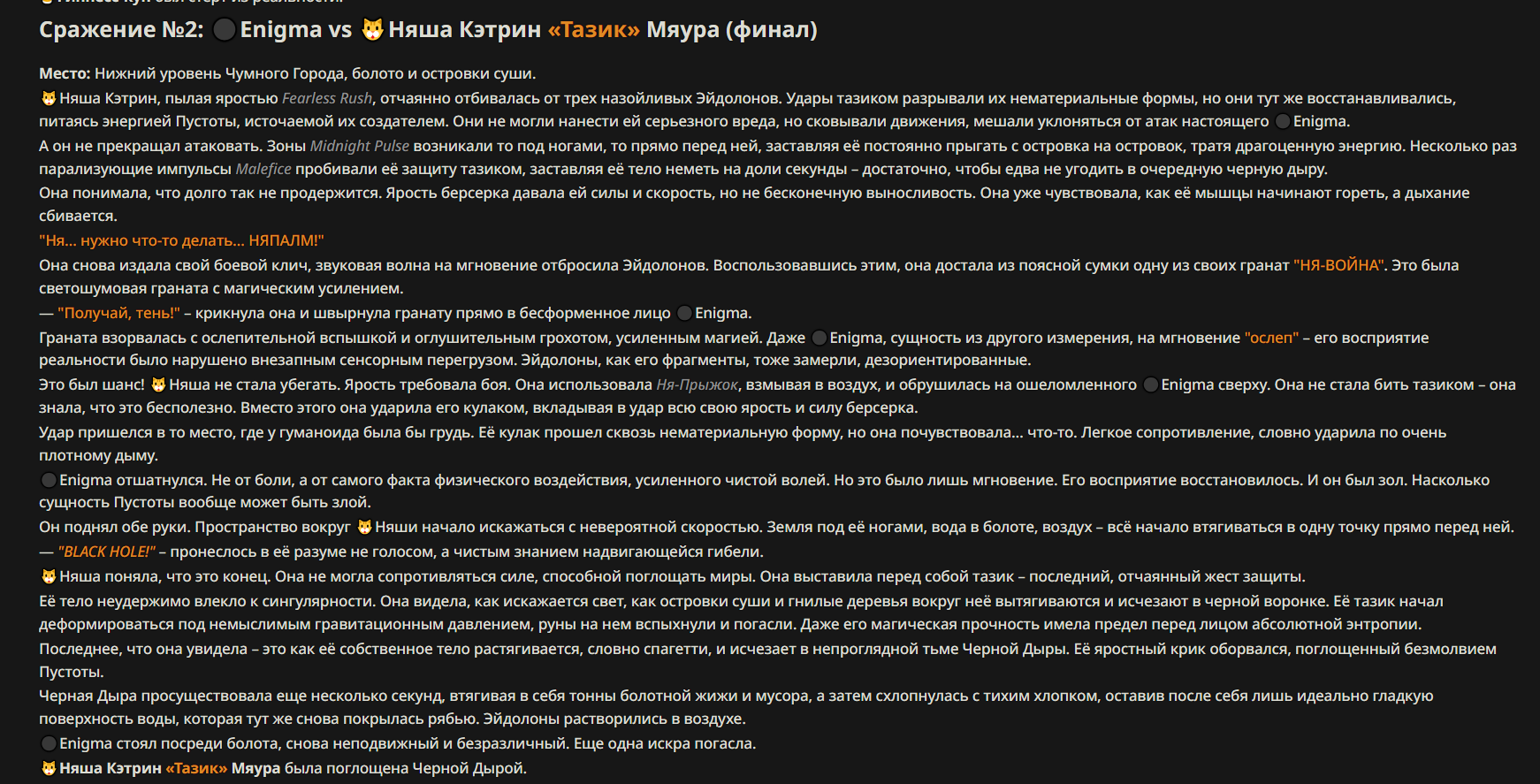 Сражение №2: Enigma vs Няша Кэтрин «Тазик» Мяура (финал)

Место: Нижний уровень Чумного Города, болото и островки суши.

Няша Кэтрин, пылая яростью Fearless Rush, отчаянно отбивалась от трех назойливых Эйдолонов. Удары тазиком разрывали их нематериальные формы, но они тут же восстанавливались, питаясь энергией Пустоты, источаемой их создателем. Они не могли нанести ей серьезного вреда, но сковывали движения, мешали уклоняться от атак настоящего Enigma.

А он не прекращал атаковать. Зоны Midnight Pulse возникали то под ногами, то прямо перед ней, заставляя её постоянно прыгать с островка на островок, тратя драгоценную энергию. Несколько раз парализующие импульсы Malefice пробивали её защиту тазиком, заставляя её тело неметь на доли секунды – достаточно, чтобы едва не угодить в очередную черную дыру.

Она понимала, что долго так не продержится. Ярость берсерка давала ей силы и скорость, но не бесконечную выносливость. Она уже чувствовала, как её мышцы начинают гореть, а дыхание сбивается.

"Ня... нужно что-то делать... НЯПАЛМ!"

Она снова издала свой боевой клич, звуковая волна на мгновение отбросила Эйдолонов. Воспользовавшись этим, она достала из поясной сумки одну из своих гранат "НЯ-ВОЙНА". Это была светошумовая граната с магическим усилением.

— "Получай, тень!" – крикнула она и швырнула гранату прямо в бесформенное лицо Enigma.

Граната взорвалась с ослепительной вспышкой и оглушительным грохотом, усиленным магией. Даже Enigma, сущность из другого измерения, на мгновение "ослеп" – его восприятие реальности было нарушено внезапным сенсорным перегрузом. Эйдолоны, как его фрагменты, тоже замерли, дезориентированные.

Это был шанс! Няша не стала убегать. Ярость требовала боя. Она использовала Ня-Прыжок, взмывая в воздух, и обрушилась на ошеломленного Enigma сверху. Она не стала бить тазиком – она знала, что это бесполезно. Вместо этого она ударила его кулаком, вкладывая в удар всю свою ярость и силу берсерка.

Удар пришелся в то место, где у гуманоида была бы грудь. Её кулак прошел сквозь нематериальную форму, но она почувствовала... что-то. Легкое сопротивление, словно ударила по очень плотному дыму.

Enigma отшатнулся. Не от боли, а от самого факта физического воздействия, усиленного чистой волей. Но это было лишь мгновение. Его восприятие восстановилось. И он был зол. Насколько сущность Пустоты вообще может быть злой.

Он поднял обе руки. Пространство вокруг Няши начало искажаться с невероятной скоростью. Земля под её ногами, вода в болоте, воздух – всё начало втягиваться в одну точку прямо перед ней.

— "BLACK HOLE!" – пронеслось в её разуме не голосом, а чистым знанием надвигающейся гибели.

Няша поняла, что это конец. Она не могла сопротивляться силе, способной поглощать миры. Она выставила перед собой тазик – последний, отчаянный жест защиты.

Её тело неудержимо влекло к сингулярности. Она видела, как искажается свет, как островки суши и гнилые деревья вокруг неё вытягиваются и исчезают в черной воронке. Её тазик начал деформироваться под немыслимым гравитационным давлением, руны на нем вспыхнули и погасли. Даже его магическая прочность имела предел перед лицом абсолютной энтропии.

Последнее, что она увидела – это как её собственное тело растягивается, словно спагетти, и исчезает в непроглядной тьме Черной Дыры. Её яростный крик оборвался, поглощенный безмолвием Пустоты.

Черная Дыра просуществовала еще несколько секунд, втягивая в себя тонны болотной жижи и мусора, а затем схлопнулась с тихим хлопком, оставив после себя лишь идеально гладкую поверхность воды, которая тут же снова покрылась рябью. Эйдолоны растворились в воздухе.

Enigma стоял посреди болота, снова неподвижный и безразличный. Еще одна искра погасла.

Няша Кэтрин «Тазик» Мяура была поглощена Черной Дырой.